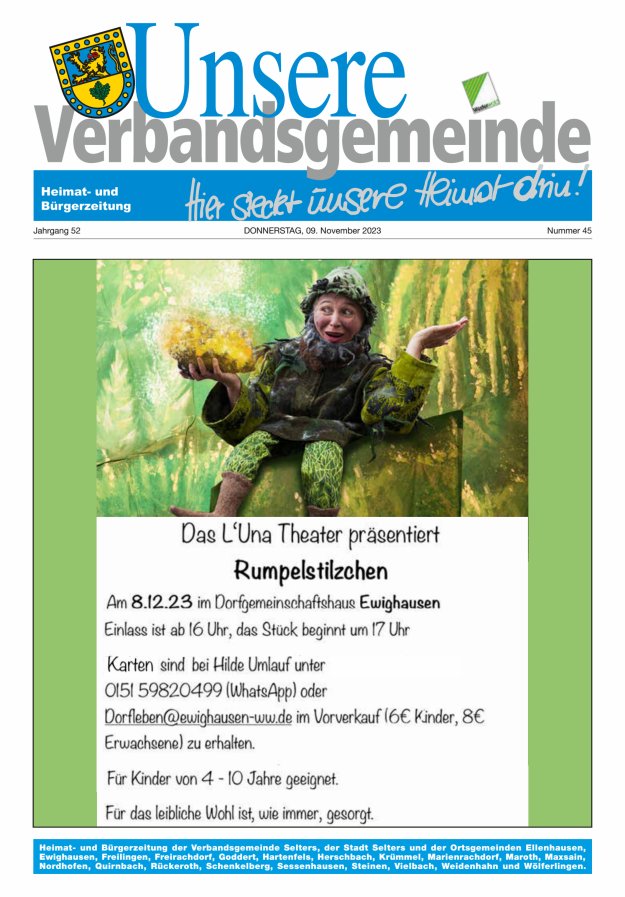 Unsere Verbandsgemeinde

Heimat- und Bürgerzeitung

Hier steckt unsere Heimat drin!

Jahrgang 52

DONNERSTAG, 09. November 2023

Nummer 45

Das L'Una Theater präsentiert

Rumpelstilzchen

Am 8.12.23 im Dorfgemeinschaftshaus Ewighausen

Einlass ist ab 16 Uhr, das Stück beginnt um 17 Uhr

Karten sind bei Hilde Umlauf unter 0151 59820499 (WhatsApp) oder Dorfleben@ewighausen-ww.de im Vorverkauf (6€ Kinder, 8€ Erwachsene) zu erhalten.

Für Kinder von 4 - 10 Jahre geeignet.

Für das leibliche Wohl ist, wie immer, gesorgt.

Heimat- und Bürgerzeitung der Verbandsgemeinde Selters, der Stadt Selters und der Ortsgemeinden Ellenhausen, Ewighausen, Freilingen, Freirachdorf, Goddert, Hartenfels, Herschbach, Krümmel, Marienrachdorf, Maroth, Maxsain, Nordhofen, Quirnbach, Rückeroth, Schenkelberg, Sessenhausen, Steinen, Vielbach, Weidenhahn und Wölferlingen.